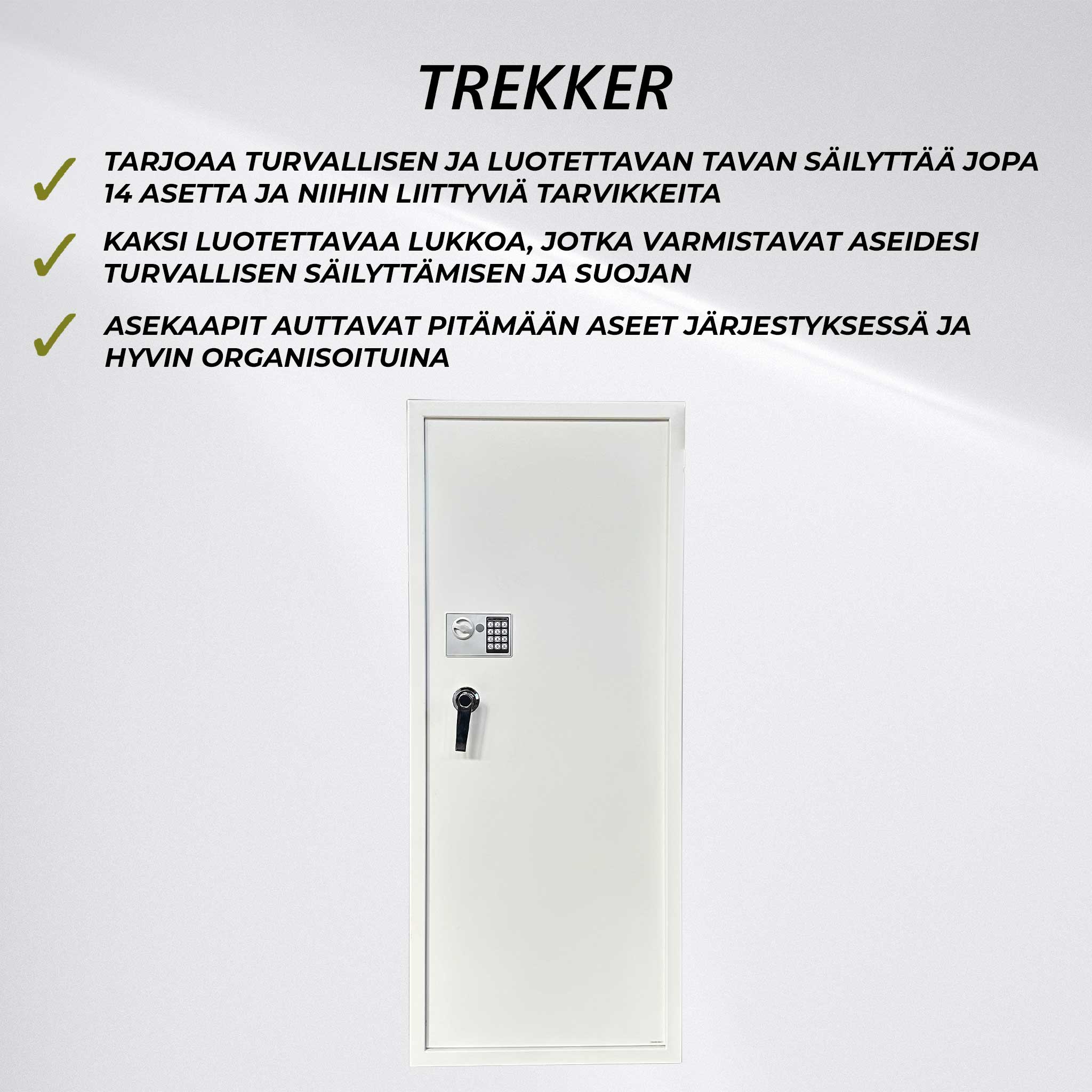 TREKKER

✓ TARJOAA TURVALLISEN JA LUOTETTAVAN TAVAN SÄILYTTÄÄ JOPA 14 ASETTA JA NIIHIN LIITTYVIÄ TARVIKKEITA

✓ KAKSI LUOTETTAVAA LUKKOA, JOTKA VARMISTAVAT ASEIDESI TURVALLISEN SÄILYTTÄMISEN JA SUOJAN

✓ ASEKAAPIT AUTTAVAT PITÄMÄÄN ASEET JÄRJESTYKSESSÄ JA HYVIN ORGANISOITUINA